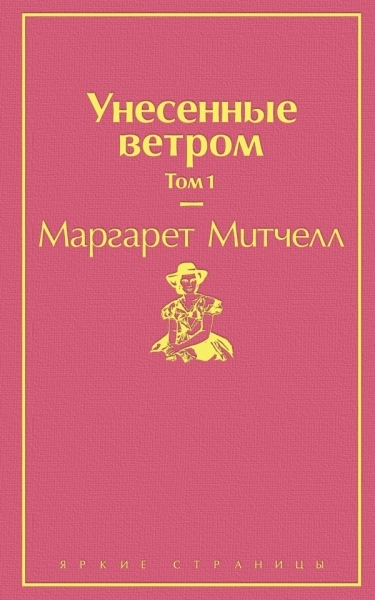 Унесенные ветром

Том 1

Маргарет Митчелл

ЯРКИЕ СТРАНИЦЫ